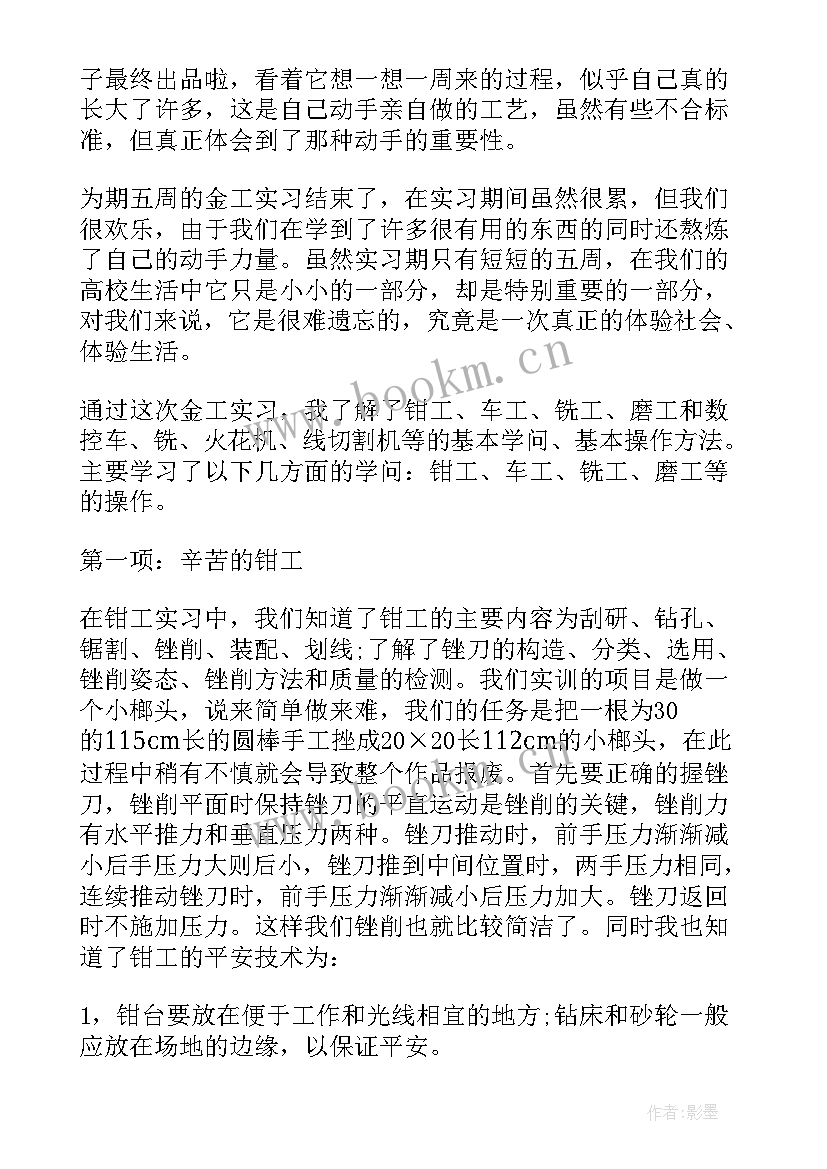 子最终出品啦，看着它想一想一周来的过程，似乎自己真的长大了许多，这是自己动手亲自做的工艺，虽然有些不合标准，但真正体会到了那种动手的重要性。

为期五周的金工实习结束了，在实习期间虽然很累，但我们很欢乐，由于我们在学到了许多很有用的东西的同时还熬炼了自己的动手力量。虽然实习期只有短短的五周，在我们的高校生活中它只是小小的一部分，却是特别重要的一部分，对我们来说，它是很难遗忘的，究竟是一次真正的体验社会、体验生活。

www.bookm.cn

通过这次金工实习，我了解了钳工、车工、铣工、磨工和数控车、铣、火花机、线切割机等的基本学问、基本操作方法。主要学习了以下几方面的学问：钳工、车工、铣工、磨工等的操作。

第一项：辛苦的钳工

在钳工实习中，我们知道了钳工的主要内容为刮研、钻孔、锯割、锉削、装配、划线;了解了锉刀的构造、分类、选用、锉削姿态、锉削方法和质量的检测。我们实训的项目是做一个小榔头，说来简单做来难，我们的任务是把一根为30的115cm长的圆棒手工挫成20×20长112cm的小榔头，在此过程中稍有不慎就会导致整个作品报废。首先要正确的握锉刀，锉削平面时保持锉刀的平直运动是锉削的关键，锉削力有水平推力和垂直压力两种。锉刀推动时，前手压力渐渐减小后手压力大则后小，锉刀推到中间位置时，两手压力相同，连续推动锉刀时，前手压力渐渐减小后压力加大。锉刀返回时不施加压力。这样我们锉削也就比较简洁了。同时我也知道了钳工的平安技术为：

1，钳台要放在便于工作和光线相宜的地方;钻床和砂轮一般应放在场地的边缘，以保证平安。

作者:影墨